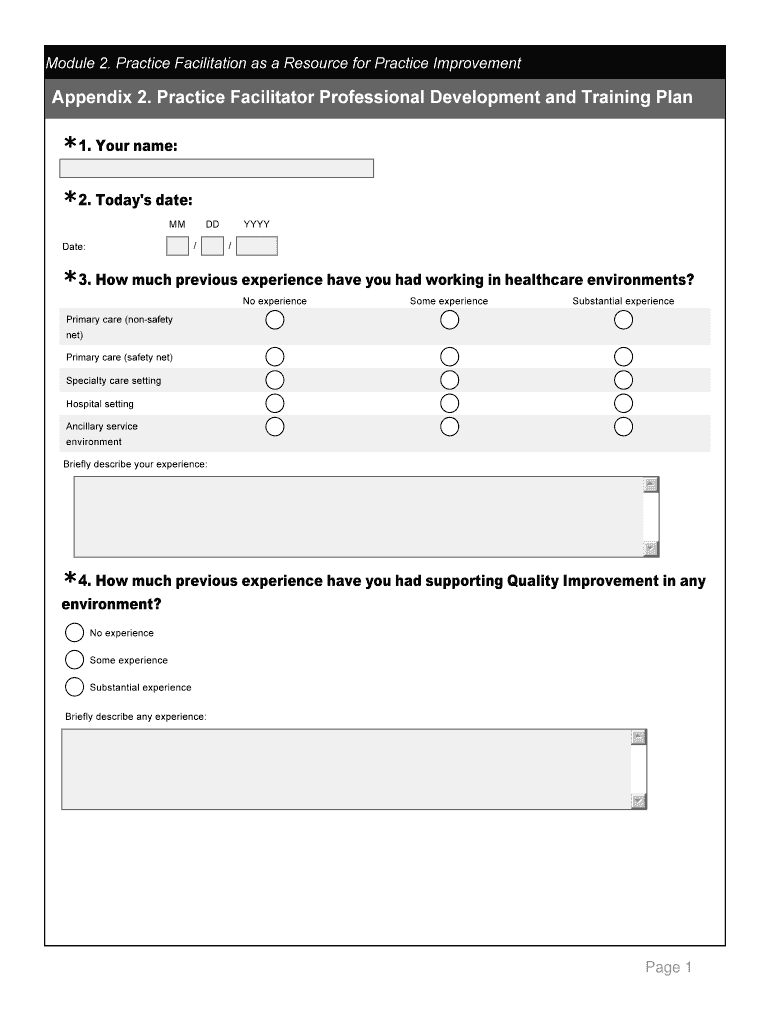 Module 2. Practice Facilitation as a Resource for Practice Improvement

Appendix 2. Practice Facilitator Professional Development and Training Plan

*1. Your name:

*2. Today's date:

MM DD YYYY

Date: / /

*3. How much previous experience have you had working in healthcare environments?

| | No experience | Some experience | Substantial experience |
|---|---|---|---|
| Primary care (non-safety net) | | | |
| Primary care (safety net) | | | |
| Specialty care setting | | | |
| Hospital setting | | | |
| Ancillary service environment | | | |

Briefly describe your experience:

*4. How much previous experience have you had supporting Quality Improvement in any environment?

No experience

Some experience

Substantial experience

Briefly describe any experience:

Page 1